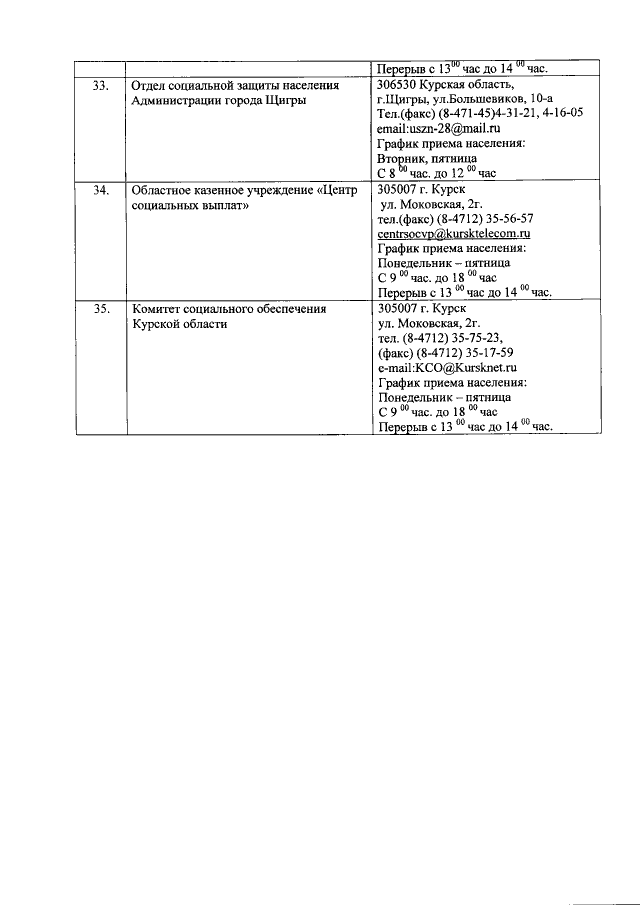 | | | Перерыв с $13^{00}$ час до $14^{00}$ час. |
|---|---|---|
| 33. | Отдел социальной защиты населения Администрации города Щигры | 306530 Курская область, г.Щигры, ул.Большевиков, 10-а Тел.(факс) (8-471-45)4-31-21, 4-16-05 email:uszn-28@mail.ru График приема населения: Вторник, пятница С $8^{00}$ час. до $12^{00}$ час |
| 34. | Областное казенное учреждение «Центр социальных выплат» | 305007 г. Курск ул. Моковская, 2г. тел.(факс) (8-4712) 35-56-57 centrsocvp@kursktelecom.ru График приема населения: Понедельник – пятница С $9^{00}$ час. до $18^{00}$ час Перерыв с $13^{00}$ час до $14^{00}$ час. |
| 35. | Комитет социального обеспечения Курской области | 305007 г. Курск ул. Моковская, 2г. тел. (8-4712) 35-75-23, (факс) (8-4712) 35-17-59 e-mail:KCO@Kursknet.ru График приема населения: Понедельник – пятница С $9^{00}$ час. до $18^{00}$ час Перерыв с $13^{00}$ час до $14^{00}$ час. |